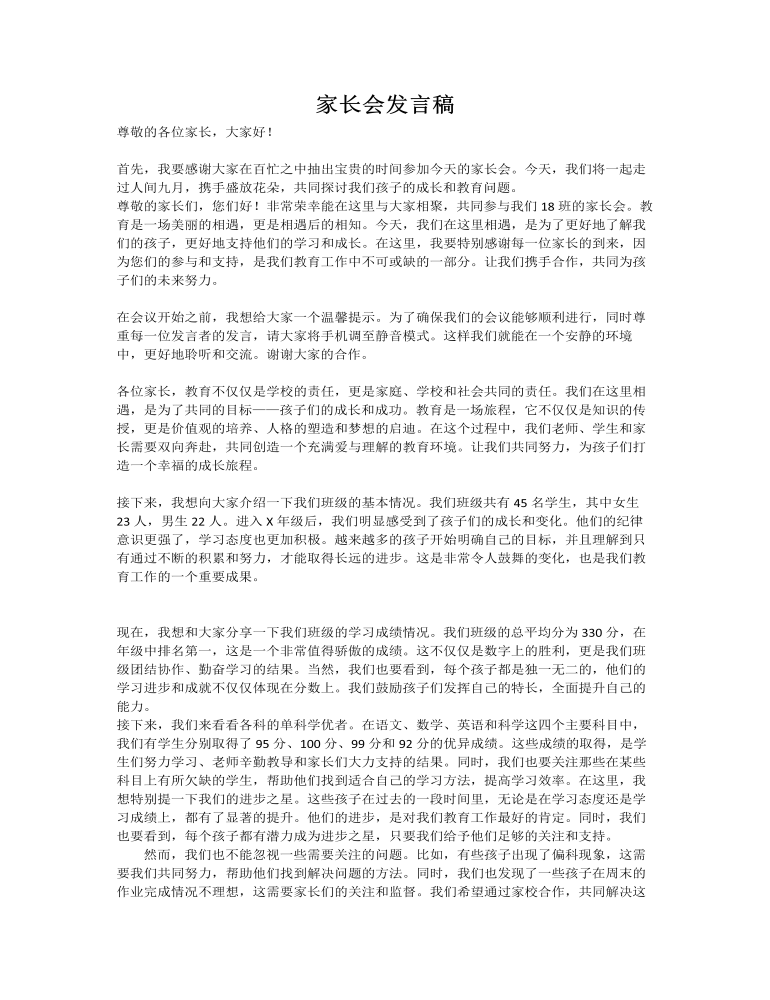 家长会发言稿

尊敬的各位家长，大家好！

首先，我要感谢大家在百忙之中抽出宝贵的时间参加今天的家长会。今天，我们将一起走过人间九月，携手盛放花朵，共同探讨我们孩子的成长和教育问题。
尊敬的家长们，您们好！非常荣幸能在这里与大家相聚，共同参与我们18班的家长会。教育是一场美丽的相遇，更是相遇后的相知。今天，我们在这里相遇，是为了更好地了解我们的孩子，更好地支持他们的学习和成长。在这里，我要特别感谢每一位家长的到来，因为您们的参与和支持，是我们教育工作中不可或缺的一部分。让我们携手合作，共同为孩子们的未来努力。

在会议开始之前，我想给大家一个温馨提示。为了确保我们的会议能够顺利进行，同时尊重每一位发言者的发言，请大家将手机调至静音模式。这样我们就能在一个安静的环境中，更好地聆听和交流。谢谢大家的合作。

各位家长，教育不仅仅是学校的责任，更是家庭、学校和社会共同的责任。我们在这里相遇，是为了共同的目标——孩子们的成长和成功。教育是一场旅程，它不仅仅是知识的传授，更是价值观的培养、人格的塑造和梦想的启迪。在这个过程中，我们老师、学生和家长需要双向奔赴，共同创造一个充满爱与理解的教育环境。让我们共同努力，为孩子们打造一个幸福的成长旅程。

接下来，我想向大家介绍一下我们班级的基本情况。我们班级共有45名学生，其中女生23人，男生22人。进入X年级后，我们明显感受到了孩子们的成长和变化。他们的纪律意识更强了，学习态度也更加积极。越来越多的孩子开始明确自己的目标，并且理解到只有通过不断的积累和努力，才能取得长远的进步。这是非常令人鼓舞的变化，也是我们教育工作的一个重要成果。

现在，我想和大家分享一下我们班级的学习成绩情况。我们班级的总平均分为330分，在年级中排名第一，这是一个非常值得骄傲的成绩。这不仅仅是数字上的胜利，更是我们班级团结协作、勤奋学习的结果。当然，我们也要看到，每个孩子都是独一无二的，他们的学习进步和成就不仅仅体现在分数上。我们鼓励孩子们发挥自己的特长，全面提升自己的能力。
接下来，我们来看看各科的单科学优者。在语文、数学、英语和科学这四个主要科目中，我们有学生分别取得了95分、100分、99分和92分的优异成绩。这些成绩的取得，是学生们努力学习、老师辛勤教导和家长们大力支持的结果。同时，我们也要关注那些在某些科目上有所欠缺的学生，帮助他们找到适合自己的学习方法，提高学习效率。在这里，我想特别提一下我们的进步之星。这些孩子在过去的一段时间里，无论是在学习态度还是学习成绩上，都有了显著的提升。他们的进步，是对我们教育工作最好的肯定。同时，我们也要看到，每个孩子都有潜力成为进步之星，只要我们给予他们足够的关注和支持。
然而，我们也不能忽视一些需要关注的问题。比如，有些孩子出现了偏科现象，这需要我们共同努力，帮助他们找到解决问题的方法。同时，我们也发现了一些孩子在周末的作业完成情况不理想，这需要家长们的关注和监督。我们希望通过家校合作，共同解决这